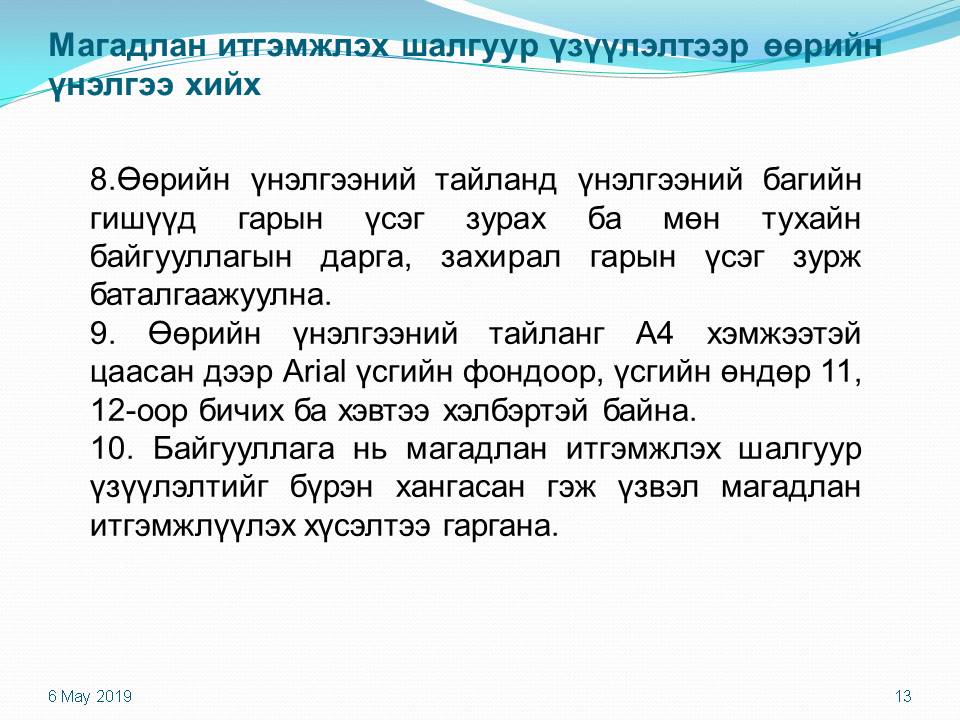 Магадлан итгэмжлэх шалгуур үзүүлэлтээр өөрийн үнэлгээ хийх

8.Өөрийн үнэлгээний тайланд үнэлгээний багийн гишүүд гарын үсэг зурах ба мөн тухайн байгууллагын дарга, захирал гарын үсэг зурж баталгаажуулна.

9. Өөрийн үнэлгээний тайланг А4 хэмжээтэй цаасан дээр Arial үсгийн фондоор, үсгийн өндөр 11, 12-оор бичих ба хэвтээ хэлбэртэй байна.

10. Байгууллага нь магадлан итгэмжлэх шалгуур үзүүлэлтийг бүрэн хангасан гэж үзвэл магадлан итгэмжлүүлэх хүсэлтээ гаргана.

6 May 2019

13